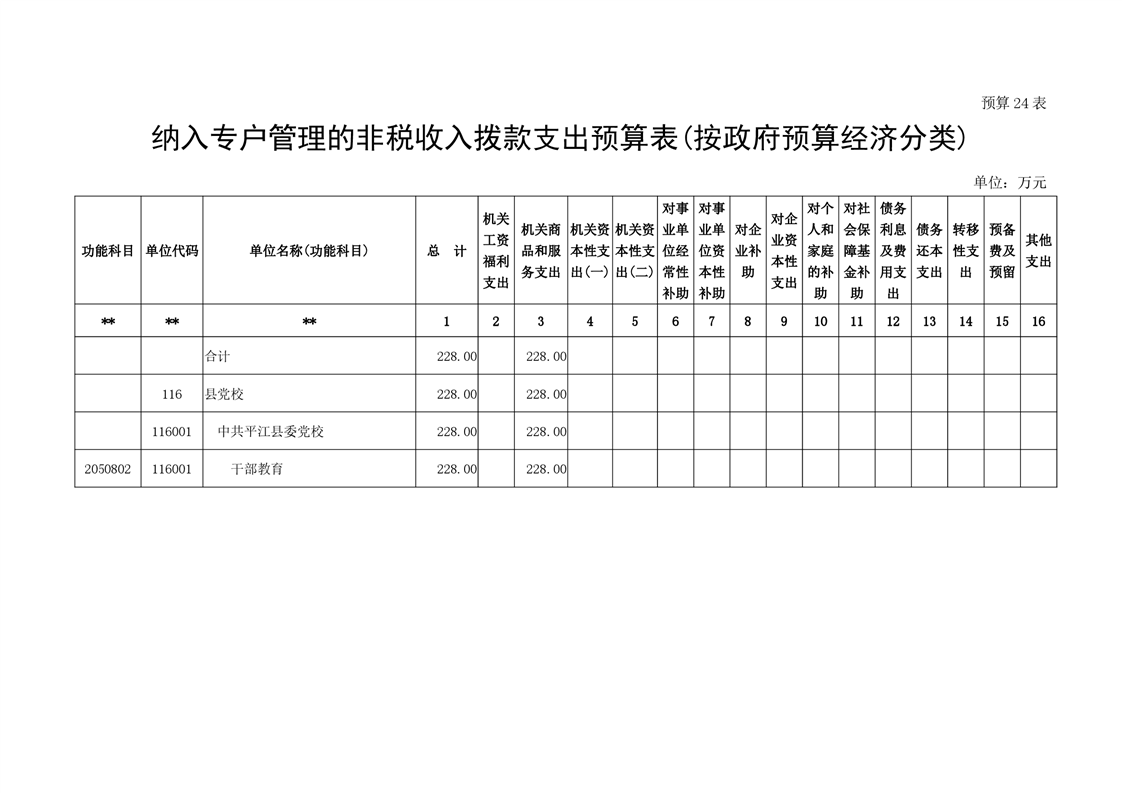 预算 24 表

纳入专户管理的非税收入拨款支出预算表(按政府预算经济分类)

单位：万元

| 功能科目 | 单位代码 | 单位名称(功能科目) | 总　计 | 机关工资福利支出 | 机关商品和服务支出 | 机关资本性支出(一) | 机关资本性支出(二) | 对事业单位经常性补助 | 对事业单位资本性补助 | 对企业补助 | 对企业资本性支出 | 对个人和家庭的补助 | 对社会保障基金补助 | 债务利息及费用支出 | 债务还本支出 | 转移性支出 | 预备费及预留 | 其他支出 |
|---|---|---|---|---|---|---|---|---|---|---|---|---|---|---|---|---|---|---|
| ** | ** | ** | 1 | 2 | 3 | 4 | 5 | 6 | 7 | 8 | 9 | 10 | 11 | 12 | 13 | 14 | 15 | 16 |
| | | 合计 | 228.00 | | 228.00 | | | | | | | | | | | | | |
| | 116 | 县党校 | 228.00 | | 228.00 | | | | | | | | | | | | | |
| | 116001 | 中共平江县委党校 | 228.00 | | 228.00 | | | | | | | | | | | | | |
| 2050802 | 116001 | 干部教育 | 228.00 | | 228.00 | | | | | | | | | | | | | |